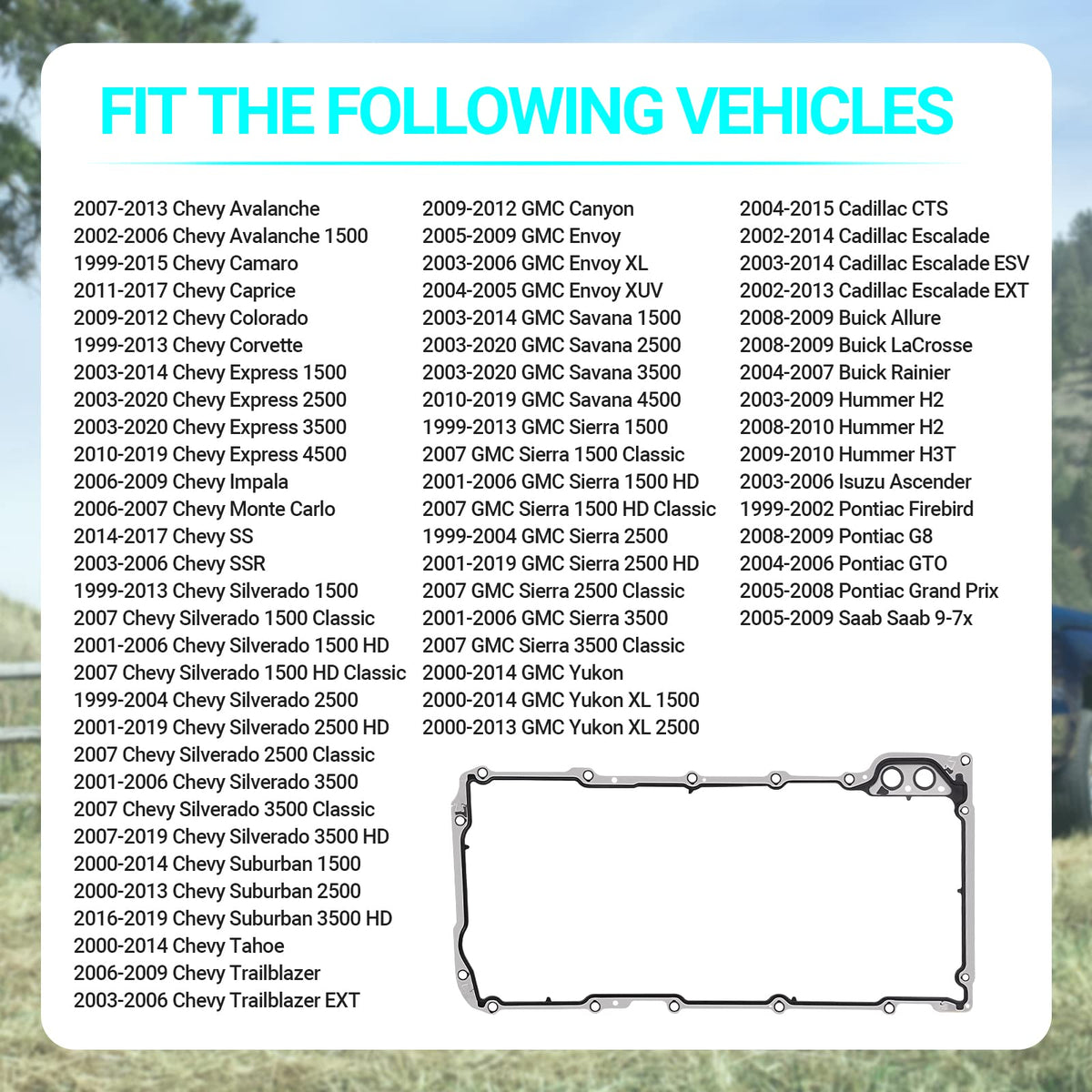 FIT THE FOLLOWING VEHICLES

2007-2013 Chevy Avalanche
2002-2006 Chevy Avalanche 1500
1999-2015 Chevy Camaro
2011-2017 Chevy Caprice
2009-2012 Chevy Colorado
1999-2013 Chevy Corvette
2003-2014 Chevy Express 1500
2003-2020 Chevy Express 2500
2003-2020 Chevy Express 3500
2010-2019 Chevy Express 4500
2006-2009 Chevy Impala
2006-2007 Chevy Monte Carlo
2014-2017 Chevy SS
2003-2006 Chevy SSR
1999-2013 Chevy Silverado 1500
2007 Chevy Silverado 1500 Classic
2001-2006 Chevy Silverado 1500 HD
2007 Chevy Silverado 1500 HD Classic
1999-2004 Chevy Silverado 2500
2001-2019 Chevy Silverado 2500 HD
2007 Chevy Silverado 2500 Classic
2001-2006 Chevy Silverado 3500
2007 Chevy Silverado 3500 Classic
2007-2019 Chevy Silverado 3500 HD
2000-2014 Chevy Suburban 1500
2000-2013 Chevy Suburban 2500
2016-2019 Chevy Suburban 3500 HD
2000-2014 Chevy Tahoe
2006-2009 Chevy Trailblazer
2003-2006 Chevy Trailblazer EXT

2009-2012 GMC Canyon
2005-2009 GMC Envoy
2003-2006 GMC Envoy XL
2004-2005 GMC Envoy XUV
2003-2014 GMC Savana 1500
2003-2020 GMC Savana 2500
2003-2020 GMC Savana 3500
2010-2019 GMC Savana 4500
1999-2013 GMC Sierra 1500
2007 GMC Sierra 1500 Classic
2001-2006 GMC Sierra 1500 HD
2007 GMC Sierra 1500 HD Classic
1999-2004 GMC Sierra 2500
2001-2019 GMC Sierra 2500 HD
2007 GMC Sierra 2500 Classic
2001-2006 GMC Sierra 3500
2007 GMC Sierra 3500 Classic
2000-2014 GMC Yukon
2000-2014 GMC Yukon XL 1500
2000-2013 GMC Yukon XL 2500

2004-2015 Cadillac CTS
2002-2014 Cadillac Escalade
2003-2014 Cadillac Escalade ESV
2002-2013 Cadillac Escalade EXT
2008-2009 Buick Allure
2008-2009 Buick LaCrosse
2004-2007 Buick Rainier
2003-2009 Hummer H2
2008-2010 Hummer H2
2009-2010 Hummer H3T
2003-2006 Isuzu Ascender
1999-2002 Pontiac Firebird
2008-2009 Pontiac G8
2004-2006 Pontiac GTO
2005-2008 Pontiac Grand Prix
2005-2009 Saab Saab 9-7x